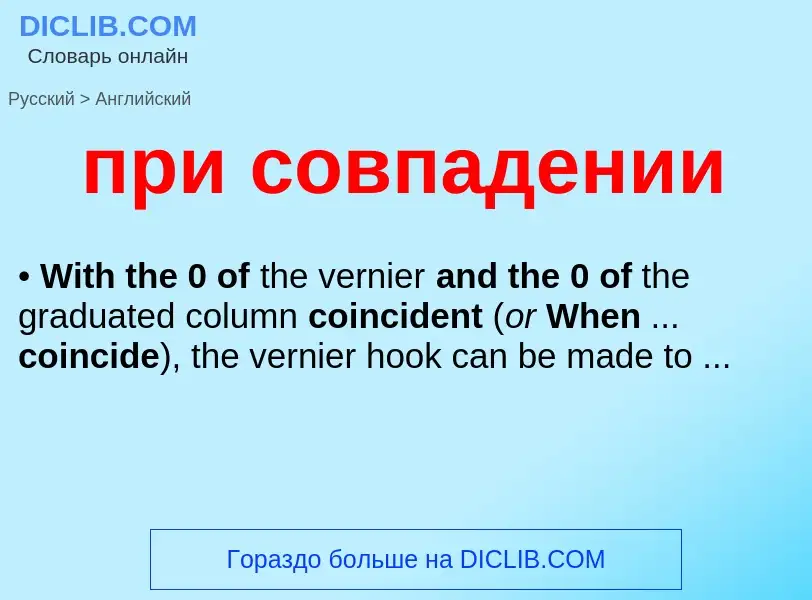 DICLIB.COM
Словарь онлайн

Русский > Английский

при совпадении

• With the 0 of the vernier and the 0 of the graduated column coincident (or When ... coincide), the vernier hook can be made to ...

Гораздо больше на DICLIB.COM